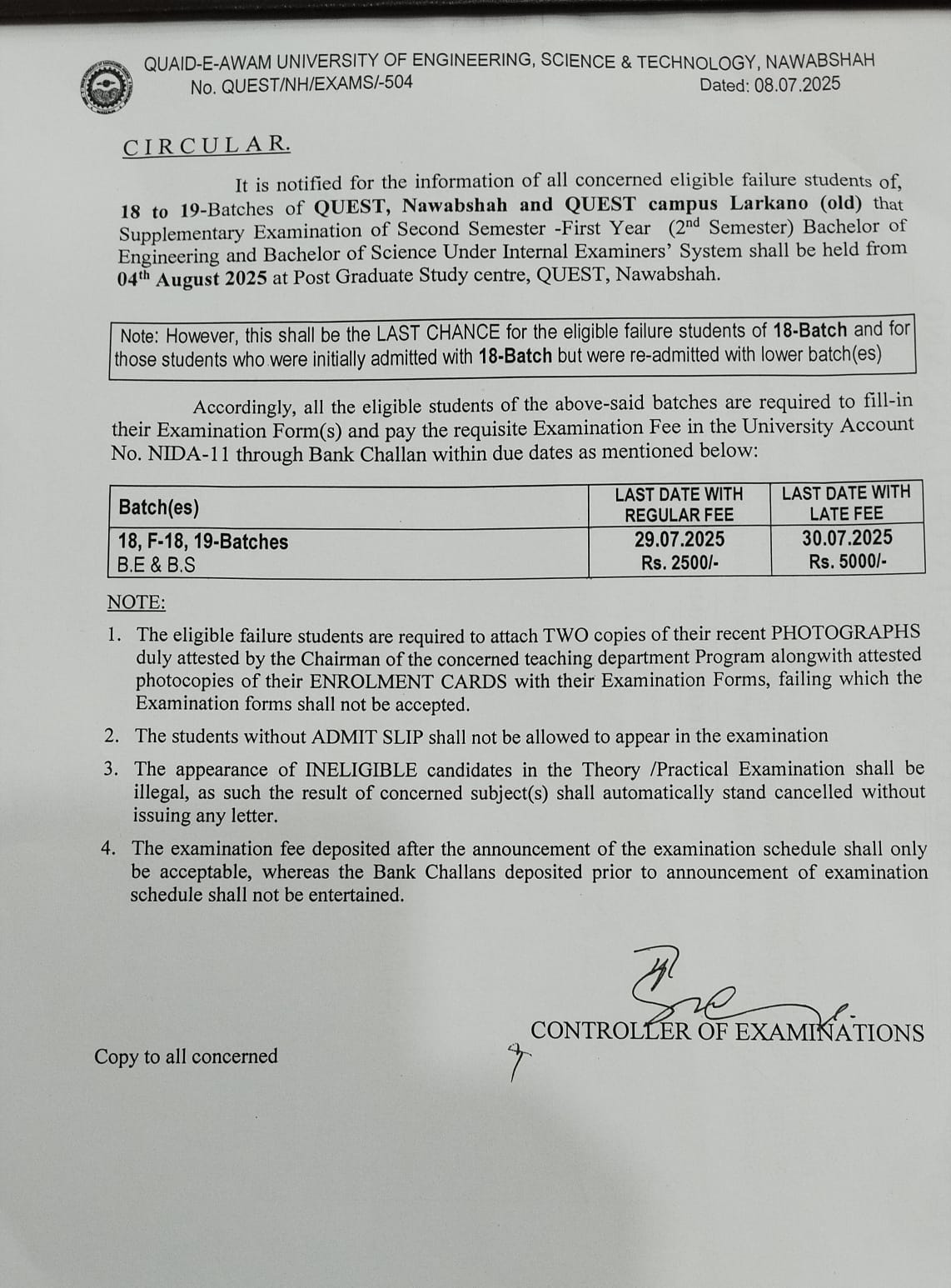 QUAID-E-AWAM UNIVERSITY OF ENGINEERING, SCIENCE & TECHNOLOGY, NAWABSHAH
No. QUEST/NH/EXAMS/-504 Dated: 08.07.2025

CIRCULAR.

It is notified for the information of all concerned eligible failure students of, 18 to 19-Batches of QUEST, Nawabshah and QUEST campus Larkano (old) that Supplementary Examination of Second Semester -First Year ($2^{nd}$ Semester) Bachelor of Engineering and Bachelor of Science Under Internal Examiners' System shall be held from $04^{th}$ August 2025 at Post Graduate Study centre, QUEST, Nawabshah.

Note: However, this shall be the LAST CHANCE for the eligible failure students of 18-Batch and for those students who were initially admitted with 18-Batch but were re-admitted with lower batch(es)

Accordingly, all the eligible students of the above-said batches are required to fill-in their Examination Form(s) and pay the requisite Examination Fee in the University Account No. NIDA-11 through Bank Challan within due dates as mentioned below:

| Batch(es) | LAST DATE WITH REGULAR FEE | LAST DATE WITH LATE FEE |
|---|---|---|
| 18, F-18, 19-Batches B.E & B.S | 29.07.2025 Rs. 2500/- | 30.07.2025 Rs. 5000/- |

NOTE:
1. The eligible failure students are required to attach TWO copies of their recent PHOTOGRAPHS duly attested by the Chairman of the concerned teaching department Program alongwith attested photocopies of their ENROLMENT CARDS with their Examination Forms, failing which the Examination forms shall not be accepted.
2. The students without ADMIT SLIP shall not be allowed to appear in the examination
3. The appearance of INELIGIBLE candidates in the Theory /Practical Examination shall be illegal, as such the result of concerned subject(s) shall automatically stand cancelled without issuing any letter.
4. The examination fee deposited after the announcement of the examination schedule shall only be acceptable, whereas the Bank Challans deposited prior to announcement of examination schedule shall not be entertained.

CONTROLLER OF EXAMINATIONS

Copy to all concerned